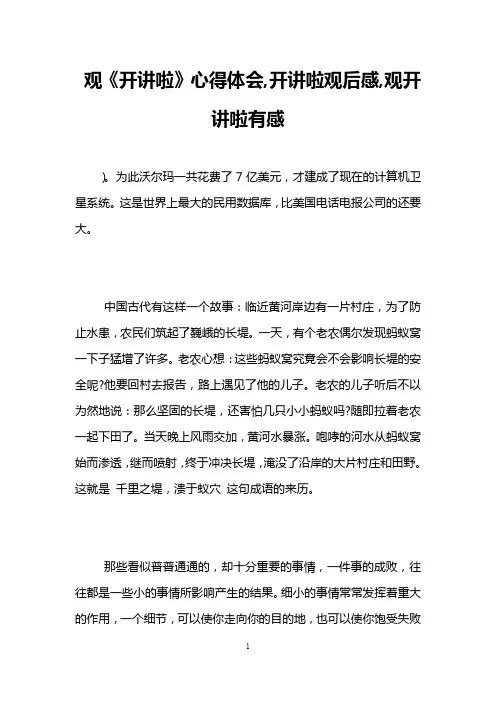 观《开讲啦》心得体会,开讲啦观后感,观开讲啦有感

)。为此沃尔玛一共花费了 7 亿美元，才建成了现在的计算机卫星系统。这是世界上最大的民用数据库，比美国电话电报公司的还要大。

中国古代有这样一个故事：临近黄河岸边有一片村庄，为了防止水患，农民们筑起了巍峨的长堤。一天，有个老农偶尔发现蚂蚁窝一下子猛增了许多。老农心想：这些蚂蚁窝究竟会不会影响长堤的安全呢?他要回村去报告，路上遇见了他的儿子。老农的儿子听后不以为然地说：那么坚固的长堤，还害怕几只小小蚂蚁吗?随即拉着老农一起下田了。当天晚上风雨交加，黄河水暴涨。咆哮的河水从蚂蚁窝始而渗透，继而喷射，终于冲决长堤，淹没了沿岸的大片村庄和田野。这就是 千里之堤，溃于蚁穴 这句成语的来历。

那些看似普普通通的，却十分重要的事情，一件事的成败，往往都是一些小的事情所影响产生的结果。细小的事情常常发挥着重大的作用，一个细节，可以使你走向你的目的地，也可以使你饱受失败

1